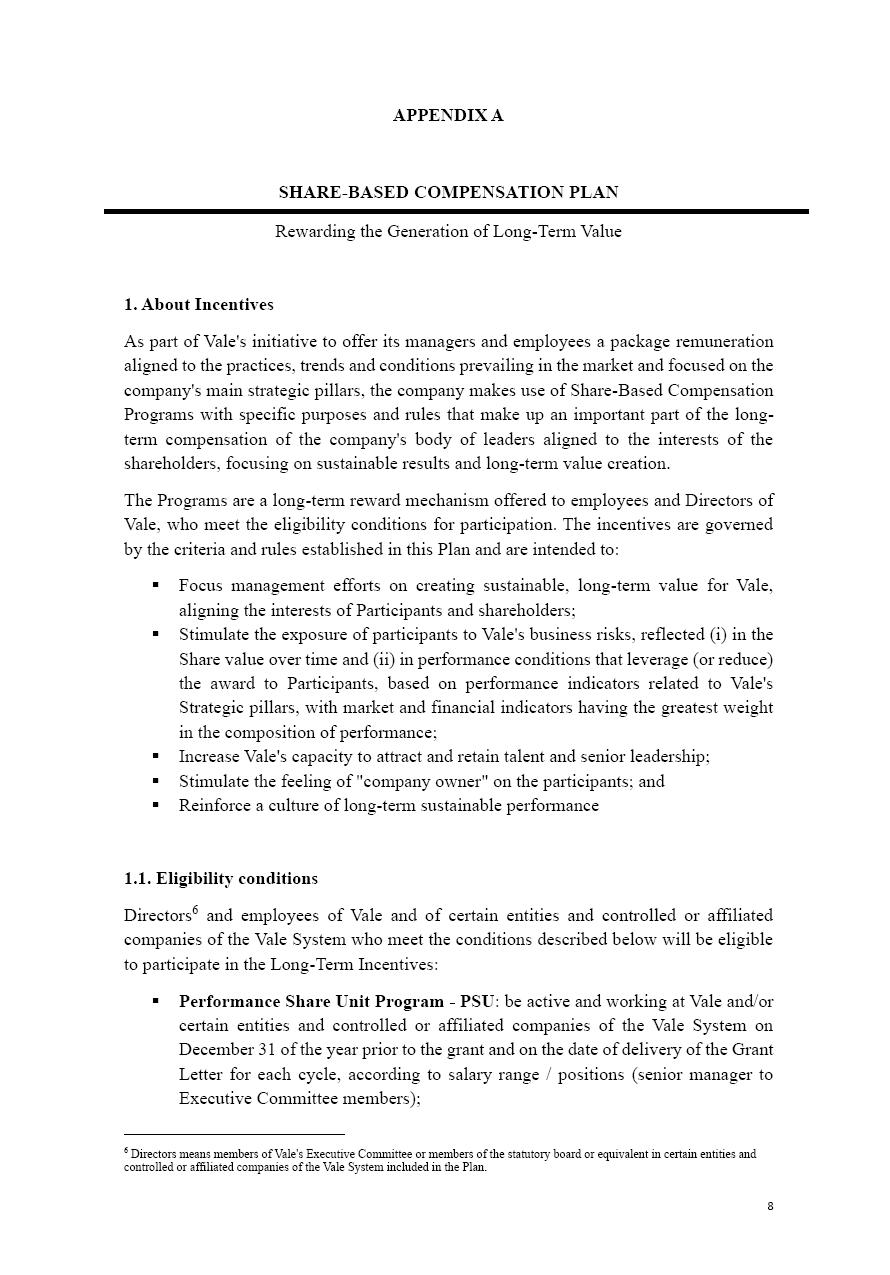 APPENDIX A

SHARE-BASED COMPENSATION PLAN

Rewarding the Generation of Long-Term Value

1. About Incentives

As part of Vale's initiative to offer its managers and employees a package remuneration aligned to the practices, trends and conditions prevailing in the market and focused on the company's main strategic pillars, the company makes use of Share-Based Compensation Programs with specific purposes and rules that make up an important part of the long-term compensation of the company's body of leaders aligned to the interests of the shareholders, focusing on sustainable results and long-term value creation.

The Programs are a long-term reward mechanism offered to employees and Directors of Vale, who meet the eligibility conditions for participation. The incentives are governed by the criteria and rules established in this Plan and are intended to:

▪ Focus management efforts on creating sustainable, long-term value for Vale, aligning the interests of Participants and shareholders;
▪ Stimulate the exposure of participants to Vale's business risks, reflected (i) in the Share value over time and (ii) in performance conditions that leverage (or reduce) the award to Participants, based on performance indicators related to Vale's Strategic pillars, with market and financial indicators having the greatest weight in the composition of performance;
▪ Increase Vale's capacity to attract and retain talent and senior leadership;
▪ Stimulate the feeling of "company owner" on the participants; and
▪ Reinforce a culture of long-term sustainable performance

1.1. Eligibility conditions

Directors$^6$ and employees of Vale and of certain entities and controlled or affiliated companies of the Vale System who meet the conditions described below will be eligible to participate in the Long-Term Incentives:

▪ Performance Share Unit Program - PSU: be active and working at Vale and/or certain entities and controlled or affiliated companies of the Vale System on December 31 of the year prior to the grant and on the date of delivery of the Grant Letter for each cycle, according to salary range / positions (senior manager to Executive Committee members);

$^6$ Directors means members of Vale's Executive Committee or members of the statutory board or equivalent in certain entities and controlled or affiliated companies of the Vale System included in the Plan.

8